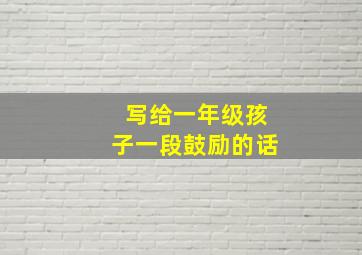 写给一年级孩子一段鼓励的话